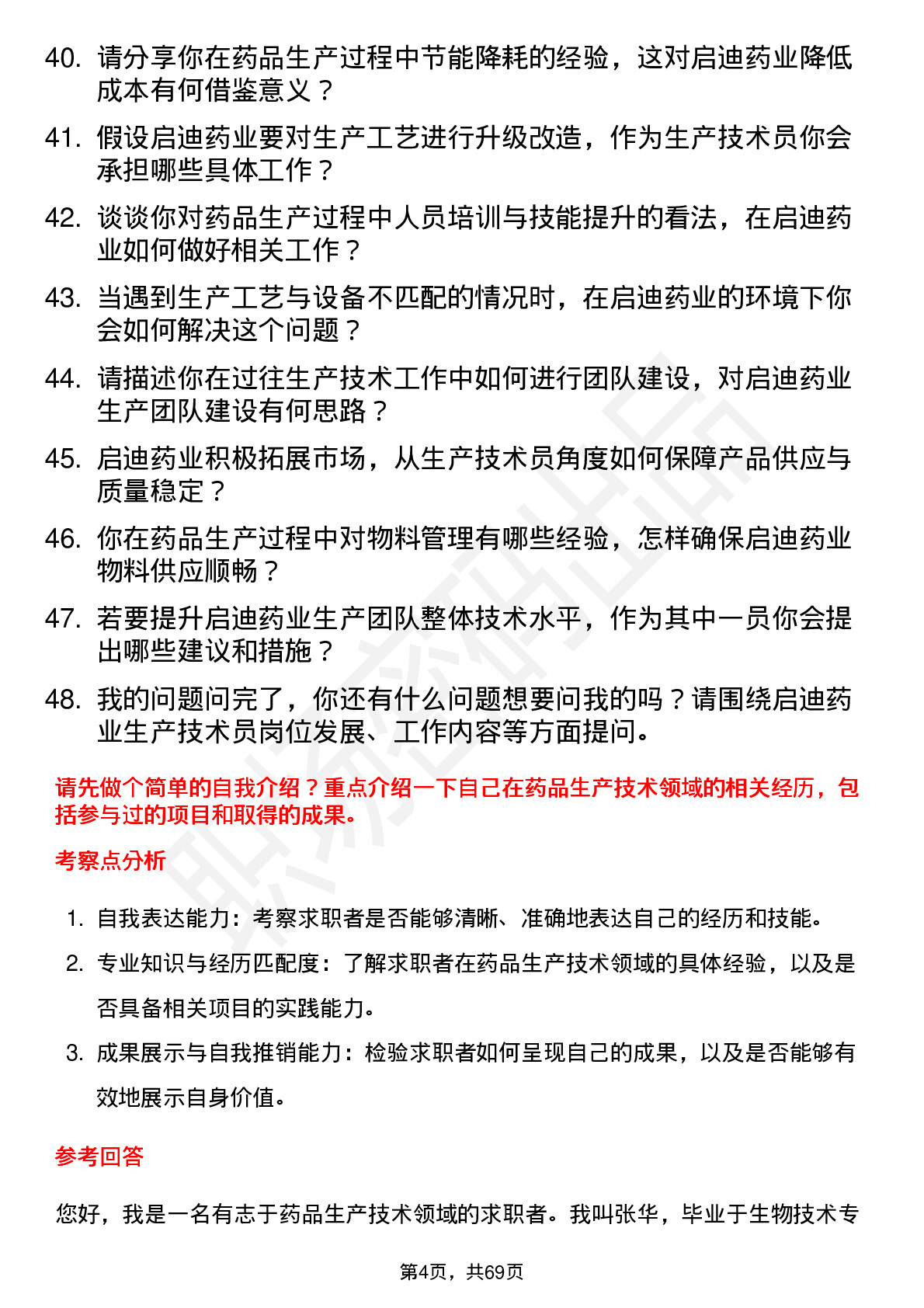 40. 请分享你在药品生产过程中节能降耗的经验，这对启迪药业降低成本有何借鉴意义？

41. 假设启迪药业要对生产工艺进行升级改造，作为生产技术员你会承担哪些具体工作？

42. 谈谈你对药品生产过程中人员培训与技能提升的看法，在启迪药业如何做好相关工作？

43. 当遇到生产工艺与设备不匹配的情况时，在启迪药业的环境下你会如何解决这个问题？

44. 请描述你在过往生产技术工作中如何进行团队建设，对启迪药业生产团队建设有何思路？

45. 启迪药业积极拓展市场，从生产技术员角度如何保障产品供应与质量稳定？

46. 你在药品生产过程中对物料管理有哪些经验，怎样确保启迪药业物料供应顺畅？

47. 若要提升启迪药业生产团队整体技术水平，作为其中一员你会提出哪些建议和措施？

48. 我的问题问完了，你还有什么问题想要问我的吗？请围绕启迪药业生产技术员岗位发展、工作内容等方面提问。

请先做个简单的自我介绍？重点介绍一下自己在药品生产技术领域的相关经历，包括参与过的项目和取得的成果。

考察点分析

1. 自我表达能力：考察求职者是否能够清晰、准确地表达自己的经历和技能。

2. 专业知识与经历匹配度：了解求职者在药品生产技术领域的具体经验，以及是否具备相关项目的实践能力。

3. 成果展示与自我推销能力：检验求职者如何呈现自己的成果，以及是否能够有效地展示自身价值。

参考回答

您好，我是一名有志于药品生产技术领域的求职者。我叫张华，毕业于生物技术专

第4页，共69页